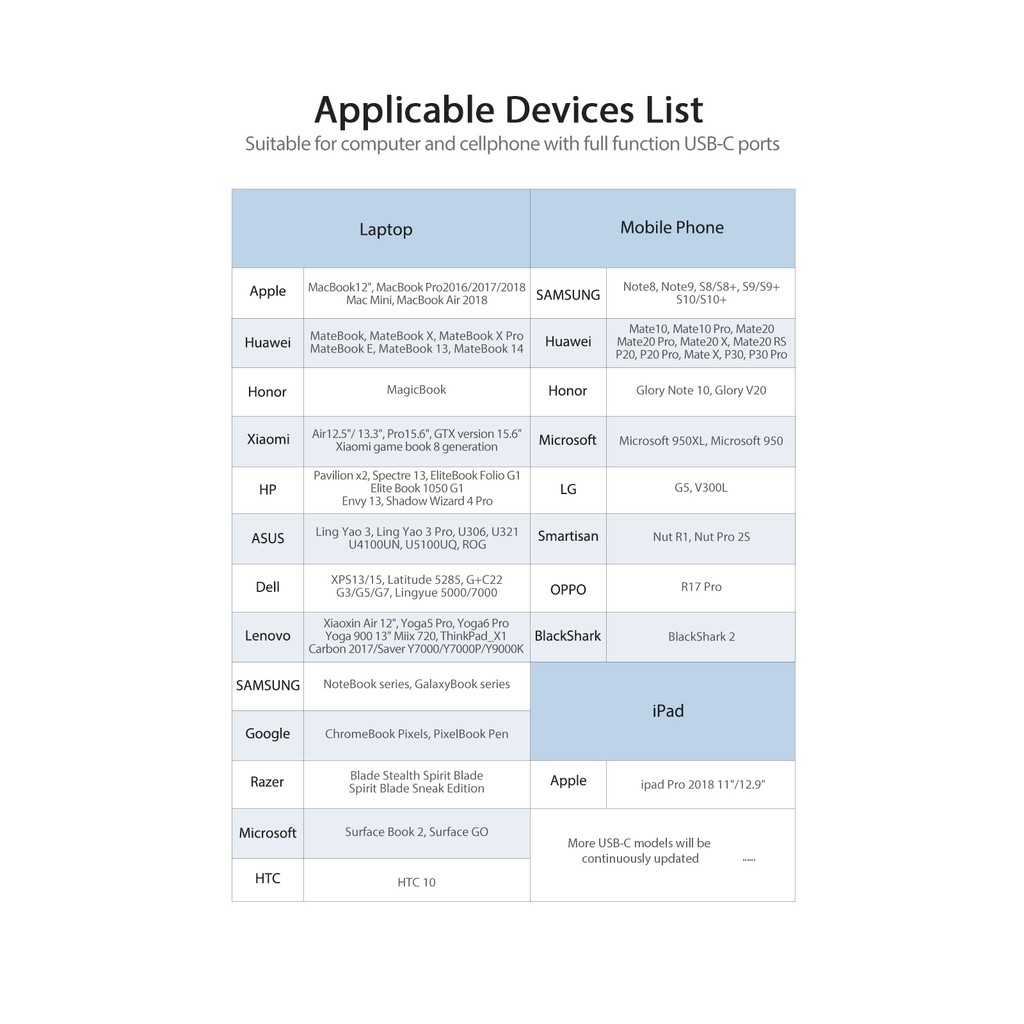 Applicable Devices List

Suitable for computer and cellphone with full function USB-C ports

| Laptop | | Mobile Phone | |
|---|---|---|---|
| Apple | MacBook12", MacBook Pro2016/2017/2018 Mac Mini, MacBook Air 2018 | SAMSUNG | Note8, Note9, S8/S8+, S9/S9+ S10/S10+ |
| Huawei | MateBook, MateBook X, MateBook X Pro MateBook E, MateBook 13, MateBook 14 | Huawei | Mate10, Mate10 Pro, Mate20 Mate20 Pro, Mate20 X, Mate20 RS P20, P20 Pro, Mate X, P30, P30 Pro |
| Honor | MagicBook | Honor | Glory Note 10, Glory V20 |
| Xiaomi | Air12.5"/ 13.3", Pro15.6", GTX version 15.6" Xiaomi game book 8 generation | Microsoft | Microsoft 950XL, Microsoft 950 |
| HP | Pavilion x2, Spectre 13, EliteBook Folio G1 Elite Book 1050 G1 Envy 13, Shadow Wizard 4 Pro | LG | G5, V300L |
| ASUS | Ling Yao 3, Ling Yao 3 Pro, U306, U321 U4100UN, U5100UQ, ROG | Smartisan | Nut R1, Nut Pro 2S |
| Dell | XPS13/15, Latitude 5285, G+C22 G3/G5/G7, Lingyue 5000/7000 | OPPO | R17 Pro |
| Lenovo | Xiaoxin Air 12", Yoga5 Pro, Yoga6 Pro Yoga 900 13" Miix 720, ThinkPad_X1 Carbon 2017/Saver Y7000/Y7000P/Y9000K | BlackShark | BlackShark 2 |
| SAMSUNG | NoteBook series, GalaxyBook series | iPad | |
| Google | ChromeBook Pixels, PixelBook Pen | | |
| Razer | Blade Stealth Spirit Blade Spirit Blade Sneak Edition | Apple | ipad Pro 2018 11"/12.9" |
| Microsoft | Surface Book 2, Surface GO | More USB-C models will be continuously updated ...... | |
| HTC | HTC 10 | | |